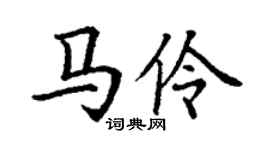 马伶

词典网